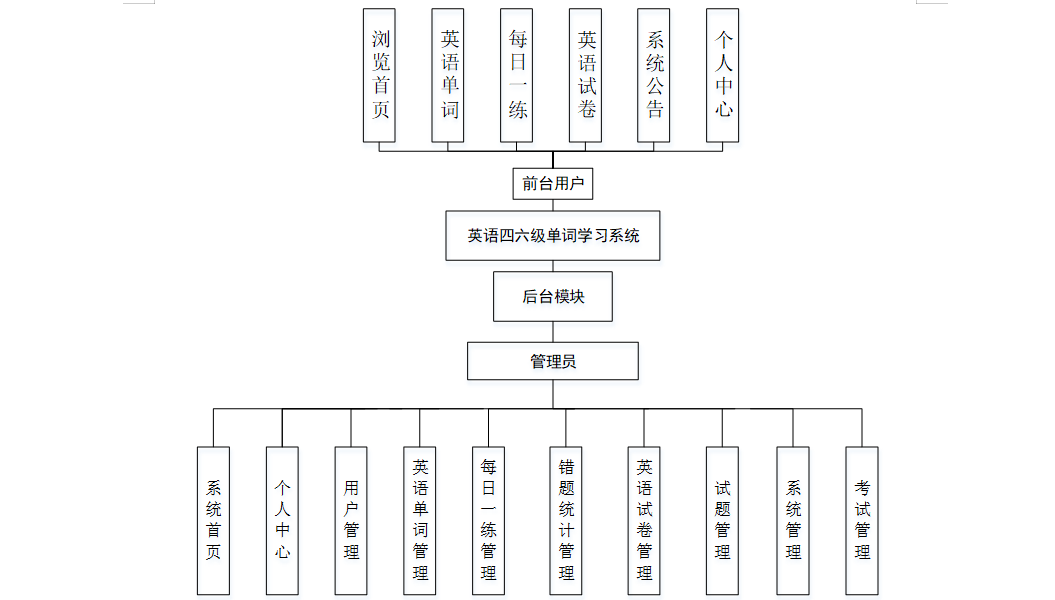 浏览首页

英语单词

每日一练

英语试卷

系统公告

个人中心

前台用户

英语四六级单词学习系统

后台模块

管理员

系统首页

个人中心

用户管理

英语单词管理

每日一练管理

错题统计管理

英语试卷管理

试题管理

系统管理

考试管理